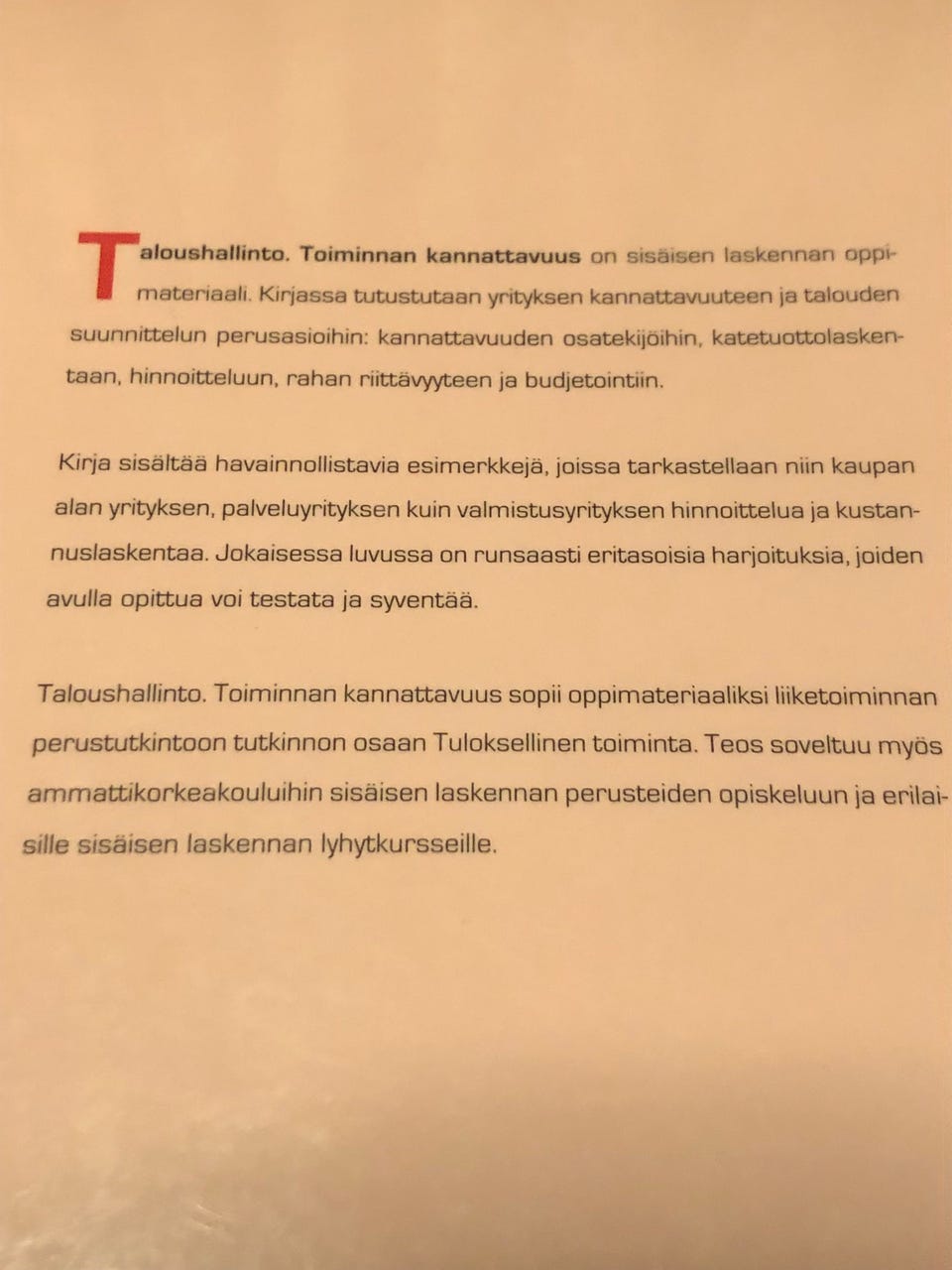 Taloushallinto. Toiminnan kannattavuus on sisäisen laskennan oppimateriaali. Kirjassa tutustutaan yrityksen kannattavuuteen ja talouden suunnittelun perusasioihin: kannattavuuden osatekijöihin, katetuottolaskentaan, hinnoitteluun, rahan riittävyyteen ja budjetointiin.

Kirja sisältää havainnollistavia esimerkkejä, joissa tarkastellaan niin kaupan alan yrityksen, palveluyrityksen kuin valmistusyrityksen hinnoittelua ja kustannuslaskentaa. Jokaisessa luvussa on runsaasti eritasoisia harjoituksia, joiden avulla opittua voi testata ja syventää.

Taloushallinto. Toiminnan kannattavuus sopii oppimateriaaliksi liiketoiminnan perustutkintoon tutkinnon osaan Tuloksellinen toiminta. Teos soveltuu myös ammattikorkeakouluihin sisäisen laskennan perusteiden opiskeluun ja erilaisille sisäisen laskennan lyhytkursseille.